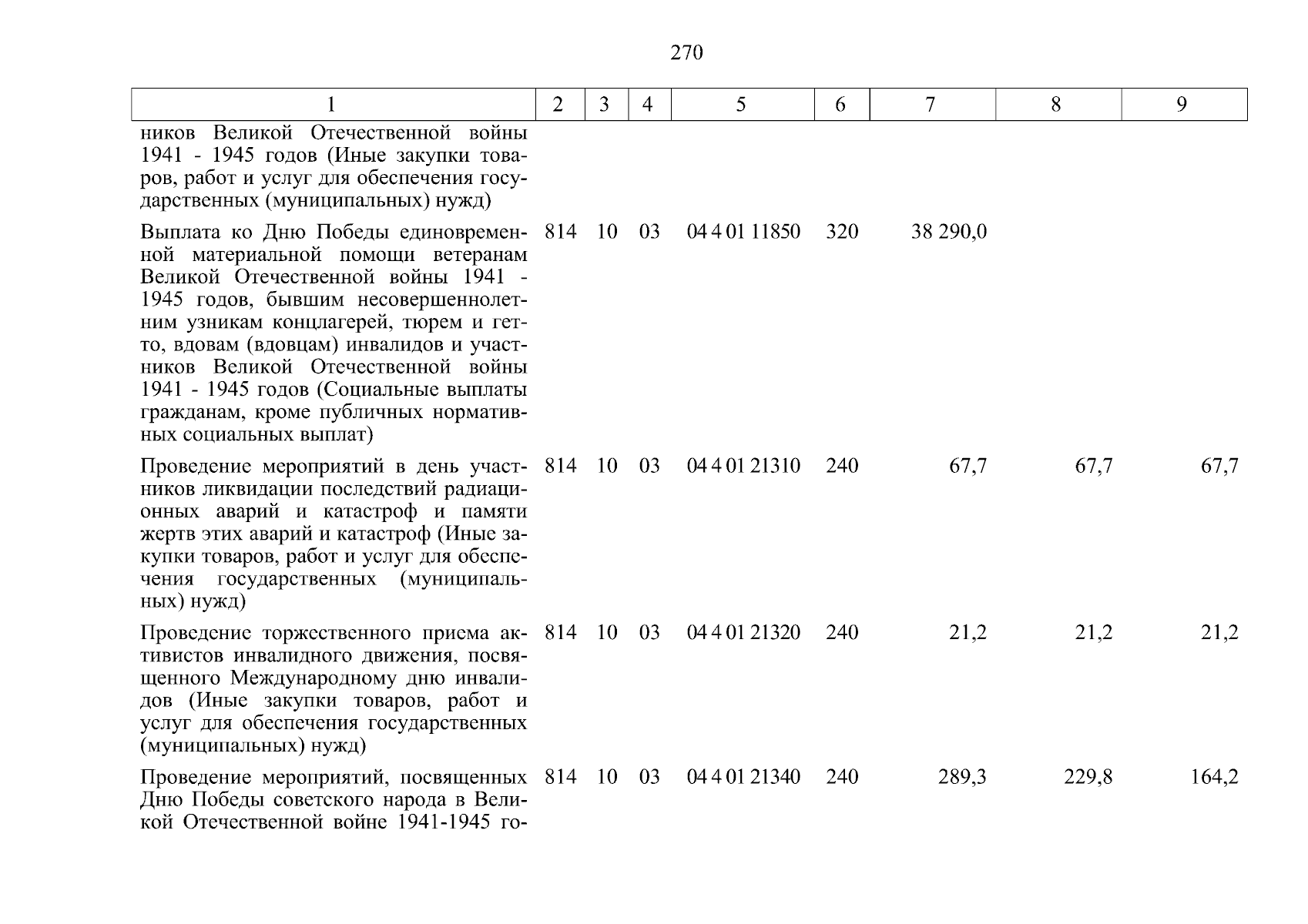 270

| 1 | 2 | 3 | 4 | 5 | 6 | 7 | 8 | 9 |
|---|---|---|---|---|---|---|---|---|
| ников Великой Отечественной войны 1941 - 1945 годов (Иные закупки товаров, работ и услуг для обеспечения государственных (муниципальных) нужд) | | | | | | | | |
| Выплата ко Дню Победы единовременной материальной помощи ветеранам Великой Отечественной войны 1941 - 1945 годов, бывшим несовершеннолетним узникам концлагерей, тюрем и гетто, вдовам (вдовцам) инвалидов и участников Великой Отечественной войны 1941 - 1945 годов (Социальные выплаты гражданам, кроме публичных нормативных социальных выплат) | 814 | 10 | 03 | 04 4 01 11850 | 320 | 38 290,0 | | |
| Проведение мероприятий в день участников ликвидации последствий радиационных аварий и катастроф и памяти жертв этих аварий и катастроф (Иные закупки товаров, работ и услуг для обеспечения государственных (муниципальных) нужд) | 814 | 10 | 03 | 04 4 01 21310 | 240 | 67,7 | 67,7 | 67,7 |
| Проведение торжественного приема активистов инвалидного движения, посвященного Международному дню инвалидов (Иные закупки товаров, работ и услуг для обеспечения государственных (муниципальных) нужд) | 814 | 10 | 03 | 04 4 01 21320 | 240 | 21,2 | 21,2 | 21,2 |
| Проведение мероприятий, посвященных Дню Победы советского народа в Великой Отечественной войне 1941-1945 го- | 814 | 10 | 03 | 04 4 01 21340 | 240 | 289,3 | 229,8 | 164,2 |